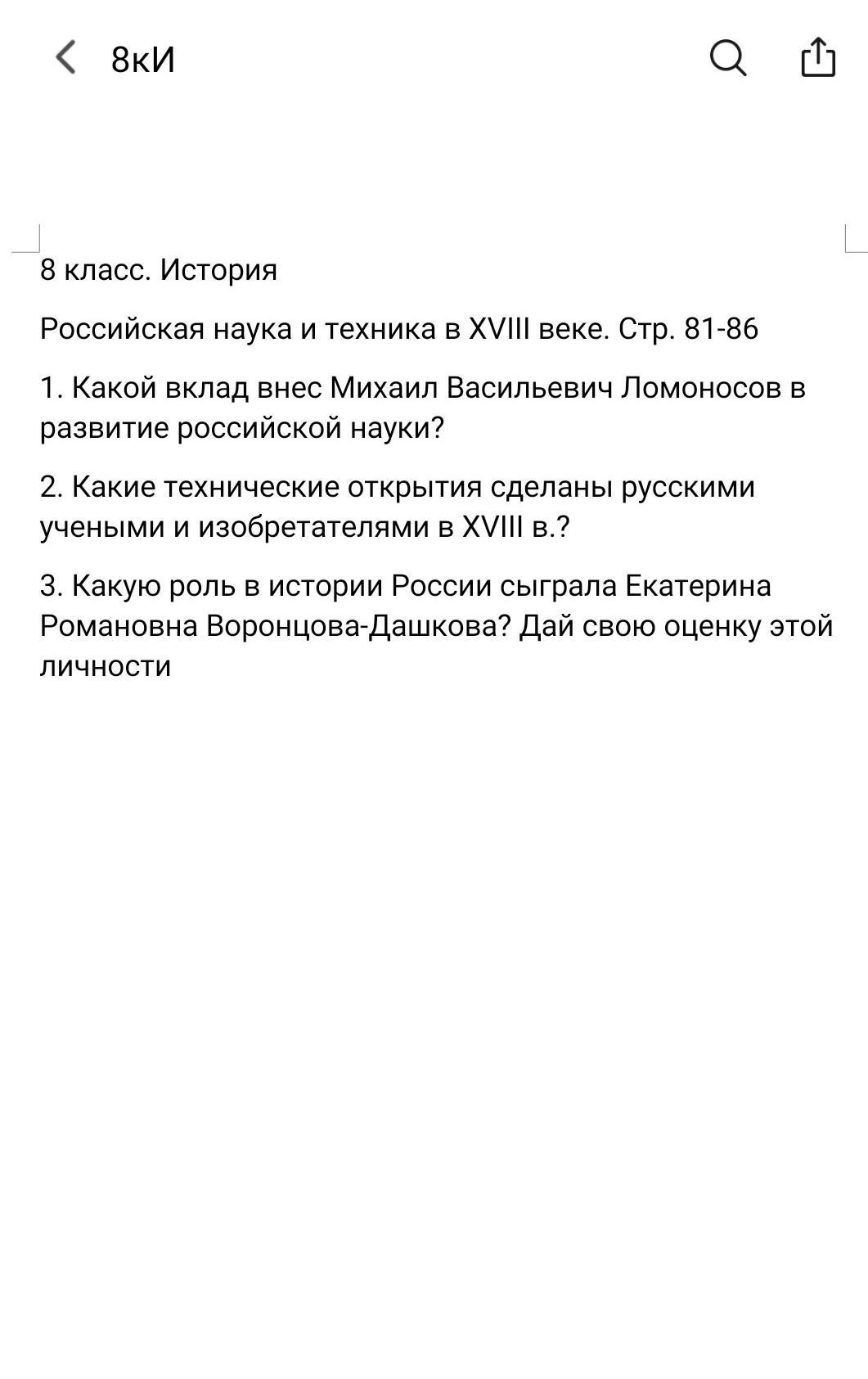 8кИ

8 класс. История

Российская наука и техника в XVIII веке. Стр. 81-86

1. Какой вклад внес Михаил Васильевич Ломоносов в развитие российской науки?

2. Какие технические открытия сделаны русскими учеными и изобретателями в XVIII в.?

3. Какую роль в истории России сыграла Екатерина Романовна Воронцова-Дашкова? Дай свою оценку этой личности